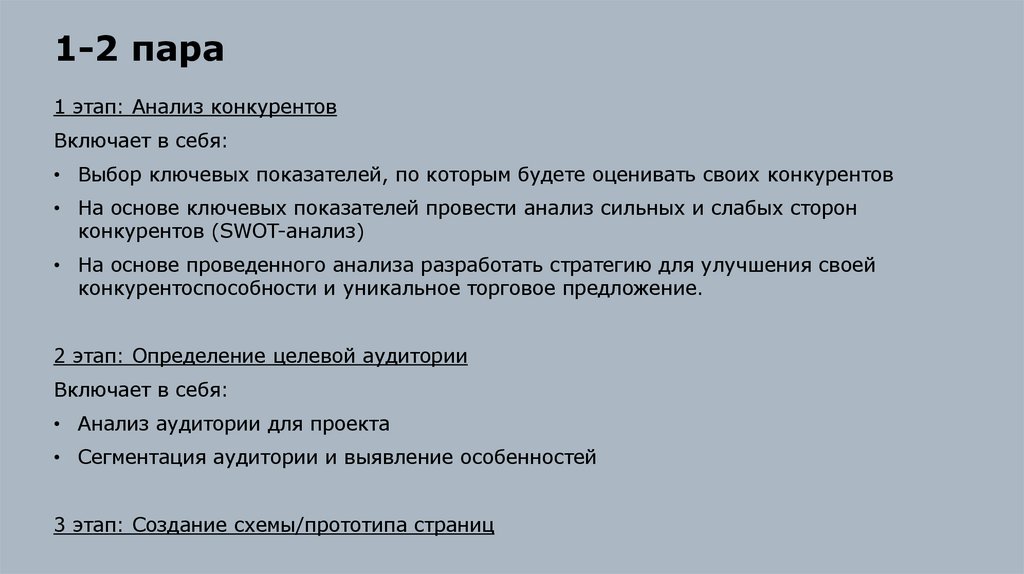 1-2 пара

1 этап: Анализ конкурентов

Включает в себя:

• Выбор ключевых показателей, по которым будете оценивать своих конкурентов
• На основе ключевых показателей провести анализ сильных и слабых сторон конкурентов (SWOT-анализ)
• На основе проведенного анализа разработать стратегию для улучшения своей конкурентоспособности и уникальное торговое предложение.

2 этап: Определение целевой аудитории

Включает в себя:

• Анализ аудитории для проекта
• Сегментация аудитории и выявление особенностей

3 этап: Создание схемы/прототипа страниц